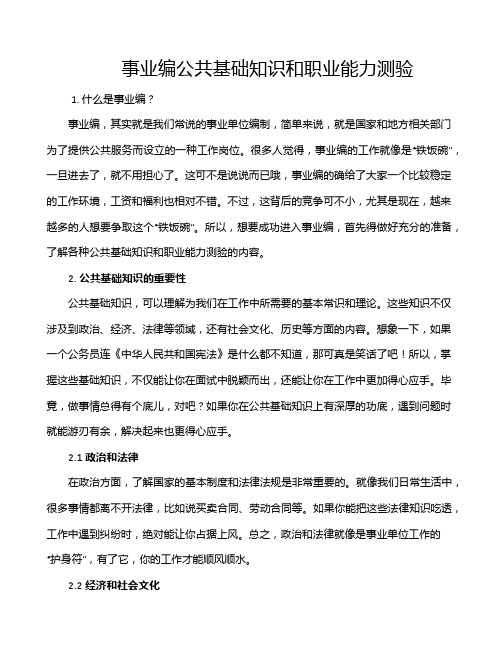 事业编公共基础知识和职业能力测验

1. 什么是事业编？

事业编，其实就是我们常说的事业单位编制，简单来说，就是国家和地方相关部门为了提供公共服务而设立的一种工作岗位。很多人觉得，事业编的工作就像是“铁饭碗”，一旦进去了，就不用担心了。这可不是说说而已哦，事业编的确给了大家一个比较稳定的工作环境，工资和福利也相对不错。不过，这背后的竞争可不小，尤其是现在，越来越多的人想要争取这个“铁饭碗”。所以，想要成功进入事业编，首先得做好充分的准备，了解各种公共基础知识和职业能力测验的内容。

2. 公共基础知识的重要性

公共基础知识，可以理解为我们在工作中所需要的基本常识和理论。这些知识不仅涉及到政治、经济、法律等领域，还有社会文化、历史等方面的内容。想象一下，如果一个公务员连《中华人民共和国宪法》是什么都不知道，那可真是笑话了吧！所以，掌握这些基础知识，不仅能让你在面试中脱颖而出，还能让你在工作中更加得心应手。毕竟，做事情总得有个底儿，对吧？如果你在公共基础知识上有深厚的功底，遇到问题时就能游刃有余，解决起来也更得心应手。

2.1 政治和法律

在政治方面，了解国家的基本制度和法律法规是非常重要的。就像我们日常生活中，很多事情都离不开法律，比如说买卖合同、劳动合同等。如果你能把这些法律知识吃透，工作中遇到纠纷时，绝对能让你占据上风。总之，政治和法律就像是事业单位工作的“护身符”，有了它，你的工作才能顺风顺水。

2.2 经济和社会文化